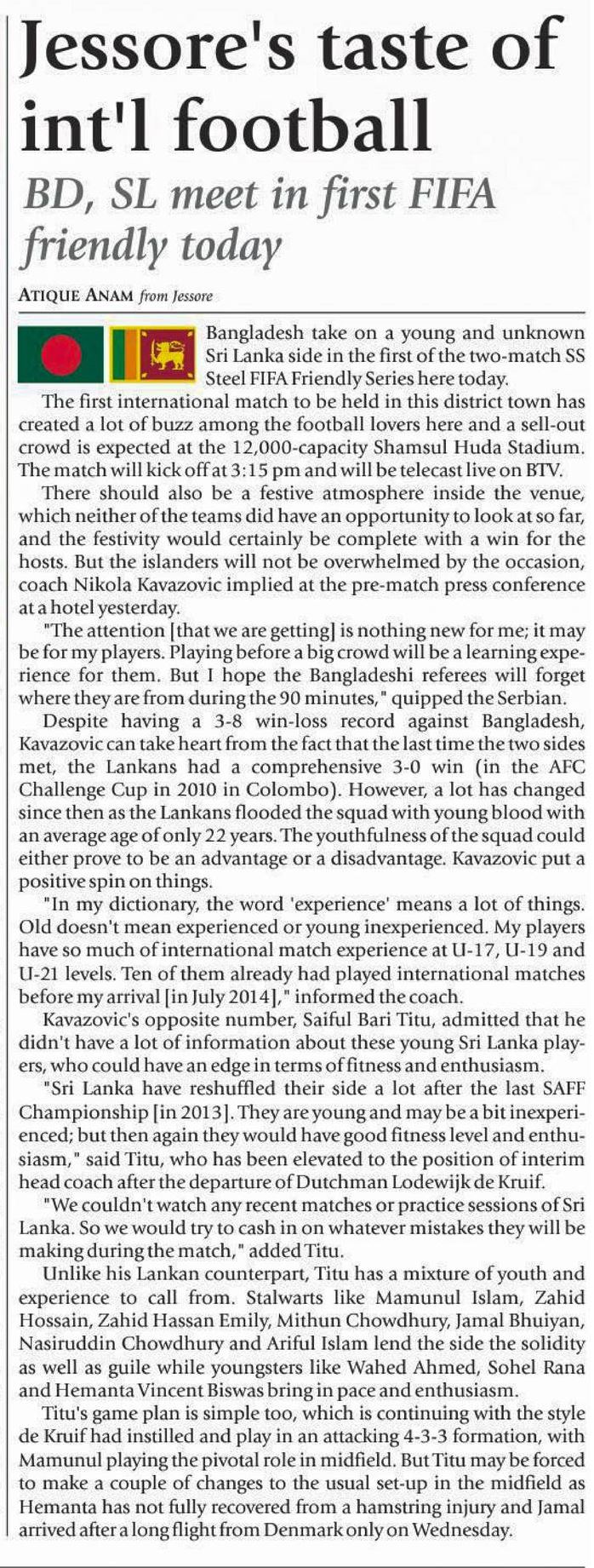 Jessore's taste of int'l football

BD, SL meet in first FIFA friendly today

ATIQUE ANAM from Jessore

Bangladesh take on a young and unknown Sri Lanka side in the first of the two-match SS Steel FIFA Friendly Series here today.

The first international match to be held in this district town has created a lot of buzz among the football lovers here and a sell-out crowd is expected at the 12,000-capacity Shamsul Huda Stadium. The match will kick off at 3:15 pm and will be telecast live on BTV.

There should also be a festive atmosphere inside the venue, which neither of the teams did have an opportunity to look at so far, and the festivity would certainly be complete with a win for the hosts. But the islanders will not be overwhelmed by the occasion, coach Nikola Kavazovic implied at the pre-match press conference at a hotel yesterday.

"The attention [that we are getting] is nothing new for me; it may be for my players. Playing before a big crowd will be a learning experience for them. But I hope the Bangladeshi referees will forget where they are from during the 90 minutes," quipped the Serbian.

Despite having a 3-8 win-loss record against Bangladesh, Kavazovic can take heart from the fact that the last time the two sides met, the Lankans had a comprehensive 3-0 win (in the AFC Challenge Cup in 2010 in Colombo). However, a lot has changed since then as the Lankans flooded the squad with young blood with an average age of only 22 years. The youthfulness of the squad could either prove to be an advantage or a disadvantage. Kavazovic put a positive spin on things.

"In my dictionary, the word 'experience' means a lot of things. Old doesn't mean experienced or young inexperienced. My players have so much of international match experience at U-17, U-19 and U-21 levels. Ten of them already had played international matches before my arrival [in July 2014]," informed the coach.

Kavazovic's opposite number, Saiful Bari Titu, admitted that he didn't have a lot of information about these young Sri Lanka players, who could have an edge in terms of fitness and enthusiasm.

"Sri Lanka have reshuffled their side a lot after the last SAFF Championship [in 2013]. They are young and may be a bit inexperienced; but then again they would have good fitness level and enthusiasm," said Titu, who has been elevated to the position of interim head coach after the departure of Dutchman Lodewijk de Kruif.

"We couldn't watch any recent matches or practice sessions of Sri Lanka. So we would try to cash in on whatever mistakes they will be making during the match," added Titu.

Unlike his Lankan counterpart, Titu has a mixture of youth and experience to call from. Stalwarts like Mamunul Islam, Zahid Hossain, Zahid Hassan Emily, Mithun Chowdhury, Jamal Bhuiyan, Nasiruddin Chowdhury and Ariful Islam lend the side the solidity as well as guile while youngsters like Wahed Ahmed, Sohel Rana and Hemanta Vincent Biswas bring in pace and enthusiasm.

Titu's game plan is simple too, which is continuing with the style de Kruif had instilled and play in an attacking 4-3-3 formation, with Mamunul playing the pivotal role in midfield. But Titu may be forced to make a couple of changes to the usual set-up in the midfield as Hemanta has not fully recovered from a hamstring injury and Jamal arrived after a long flight from Denmark only on Wednesday.